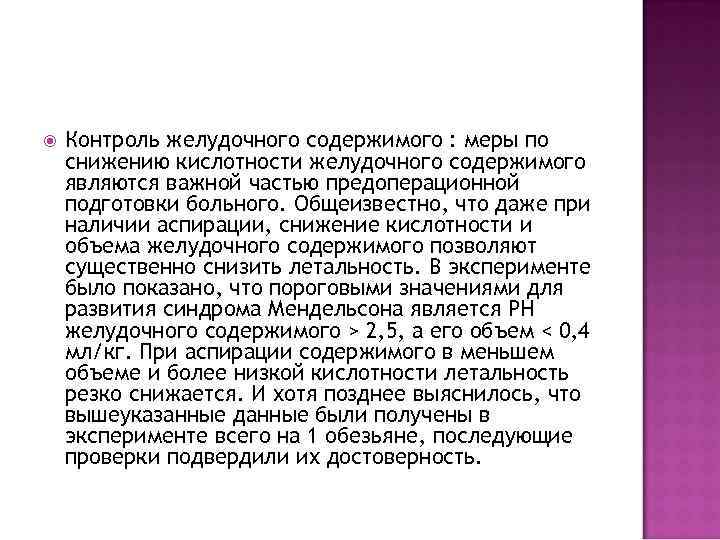 Контроль желудочного содержимого : меры по снижению кислотности желудочного содержимого являются важной частью предоперационной подготовки больного. Общеизвестно, что даже при наличии аспирации, снижение кислотности и объема желудочного содержимого позволяют существенно снизить летальность. В эксперименте было показано, что пороговыми значениями для развития синдрома Мендельсона является РН желудочного содержимого > 2,5, а его объем < 0,4 мл/кг. При аспирации содержимого в меньшем объеме и более низкой кислотности летальность резко снижается. И хотя позднее выяснилось, что вышеуказанные данные были получены в эксперименте всего на 1 обезьяне, последующие проверки подвердили их достоверность.